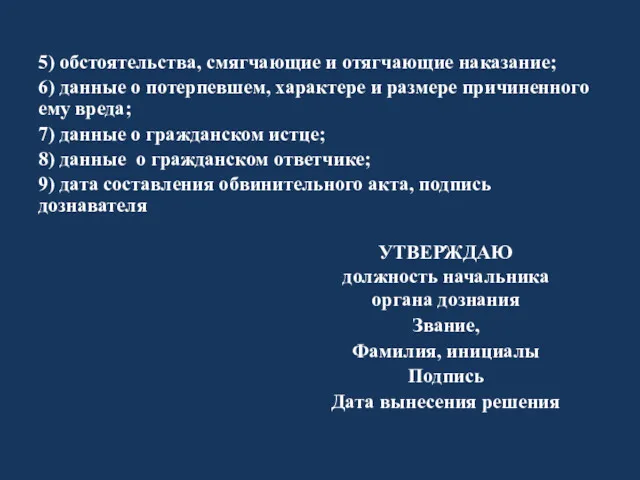 5) обстоятельства, смягчающие и отягчающие наказание;

6) данные о потерпевшем, характере и размере причиненного ему вреда;

7) данные о гражданском истце;

8) данные о гражданском ответчике;

9) дата составления обвинительного акта, подпись дознавателя

УТВЕРЖДАЮ
должность начальника
органа дознания
Звание,
Фамилия, инициалы
Подпись
Дата вынесения решения